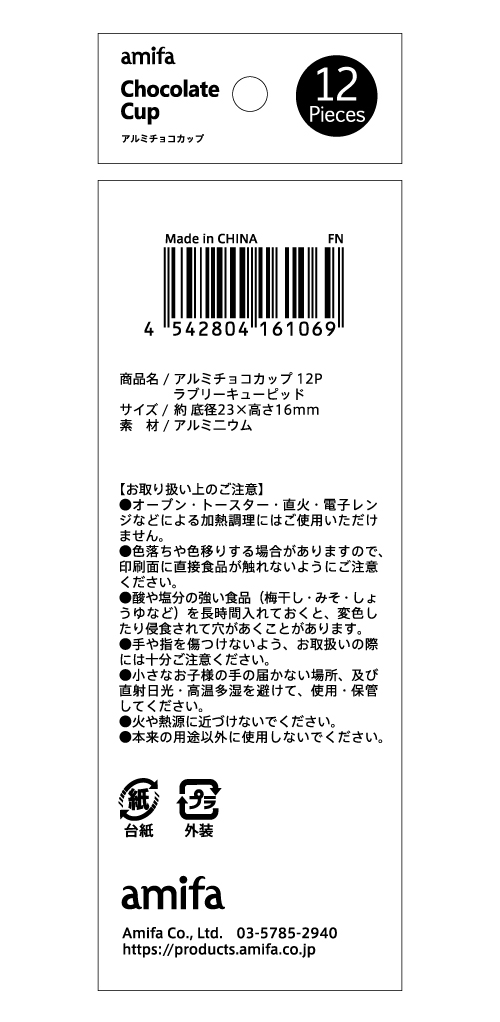 amifa

Chocolate Cup

アルミチョコカップ

12 Pieces

Made in CHINA FN

4 542804 161069

商品名 / アルミチョコカップ 12P
ラブリーキューピッド
サイズ / 約 底径23×高さ16mm
素　材 / アルミニウム

【お取り扱い上のご注意】
●オーブン・トースター・直火・電子レンジなどによる加熱調理にはご使用いただけません。
●色落ちや色移りする場合がありますので、印刷面に直接食品が触れないようにご注意ください。
●酸や塩分の強い食品（梅干し・みそ・しょうゆなど）を長時間入れておくと、変色したり侵食されて穴があくことがあります。
●手や指を傷つけないよう、お取扱いの際には十分ご注意ください。
●小さなお子様の手の届かない場所、及び直射日光・高温多湿を避けて、使用・保管してください。
●火や熱源に近づけないでください。
●本来の用途以外に使用しないでください。

紙
台紙

プラ
外装

amifa

Amifa Co., Ltd.　03-5785-2940
https://products.amifa.co.jp